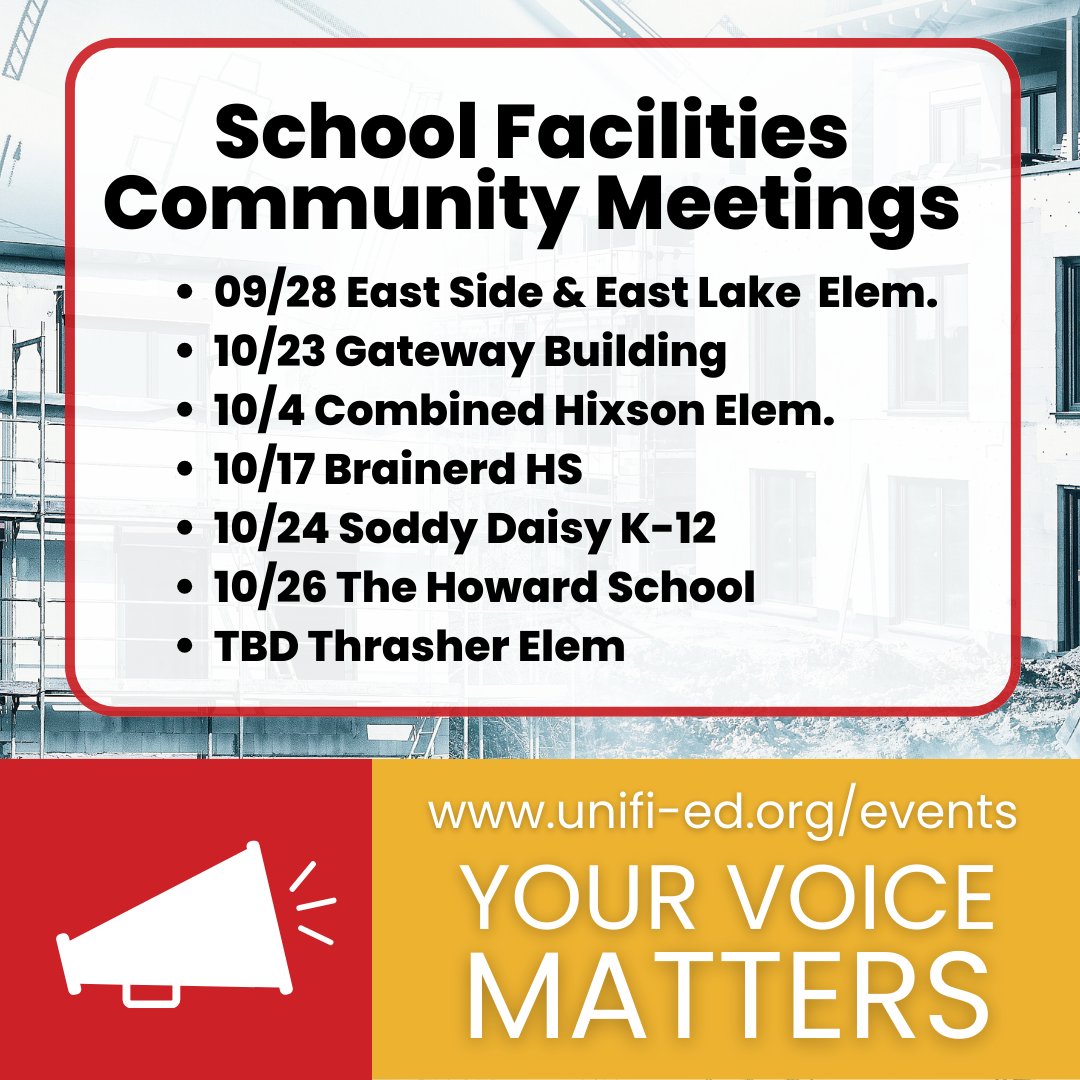 School Facilities Community Meetings

• 09/28 East Side & East Lake Elem.
• 10/23 Gateway Building
• 10/4 Combined Hixson Elem.
• 10/17 Brainerd HS
• 10/24 Soddy Daisy K-12
• 10/26 The Howard School
• TBD Thrasher Elem

www.unifi-ed.org/events

YOUR VOICE MATTERS